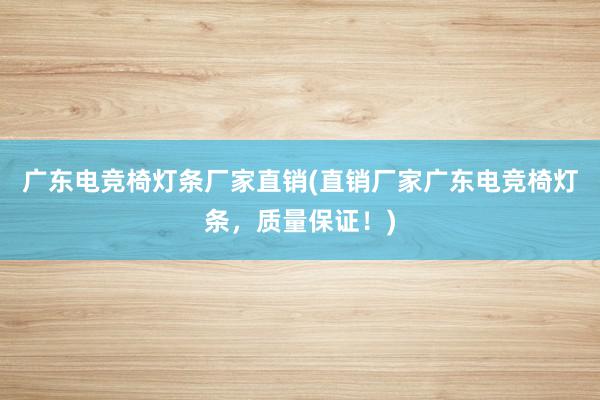 广东电竞椅灯条厂家直销(直销厂家广东电竞椅灯条，质量保证！)